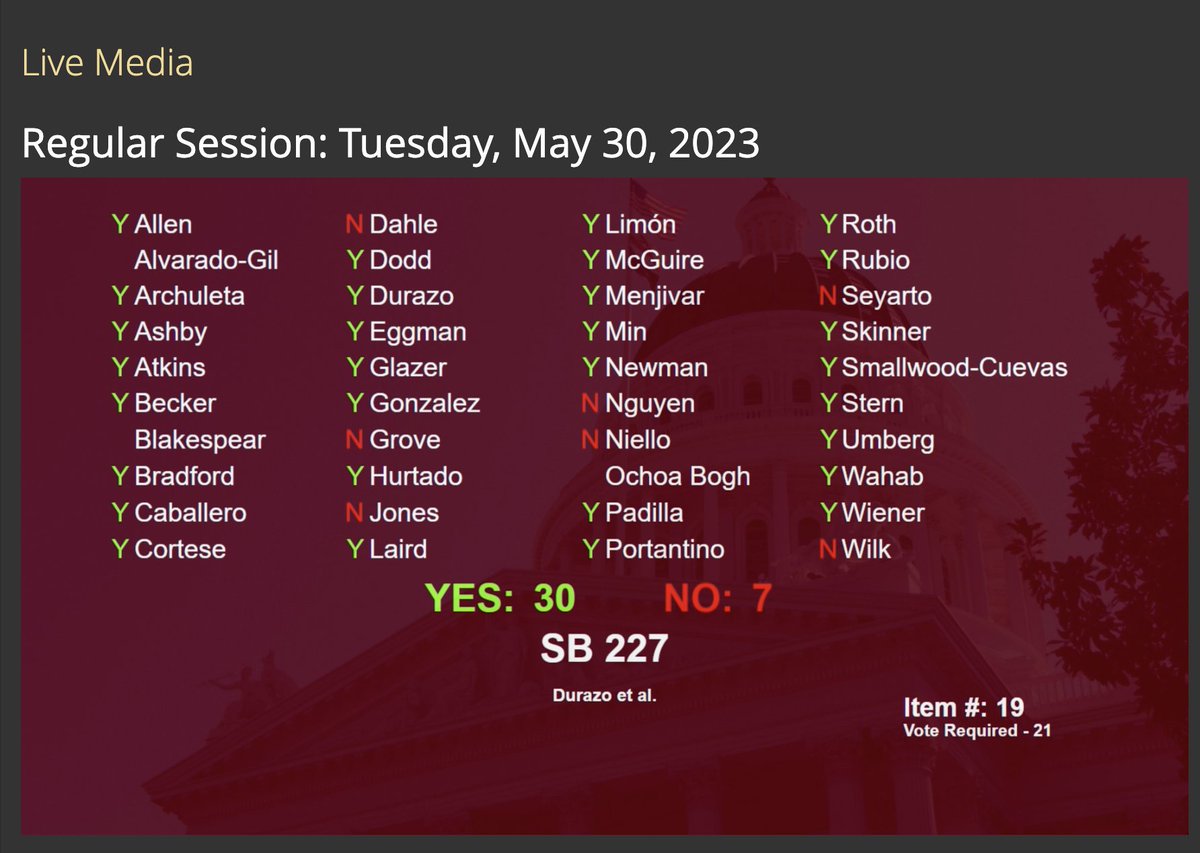 Live Media

Regular Session: Tuesday, May 30, 2023

Y Allen
Alvarado-Gil
Y Archuleta
Y Ashby
Y Atkins
Y Becker
Blakespear
Y Bradford
Y Caballero
Y Cortese

N Dahle
Y Dodd
Y Durazo
Y Eggman
Y Glazer
Y Gonzalez
N Grove
Y Hurtado
N Jones
Y Laird

Y Limón
Y McGuire
Y Menjivar
Y Min
Y Newman
N Nguyen
N Niello
Ochoa Bogh
Y Padilla
Y Portantino

Y Roth
Y Rubio
N Seyarto
Y Skinner
Y Smallwood-Cuevas
Y Stern
Y Umberg
Y Wahab
Y Wiener
N Wilk

YES: 30 NO: 7

SB 227

Durazo et al.

Item #: 19
Vote Required - 21